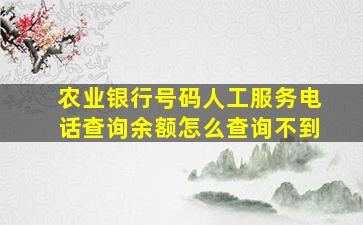 农业银行号码人工服务电话查询余额怎么查询不到